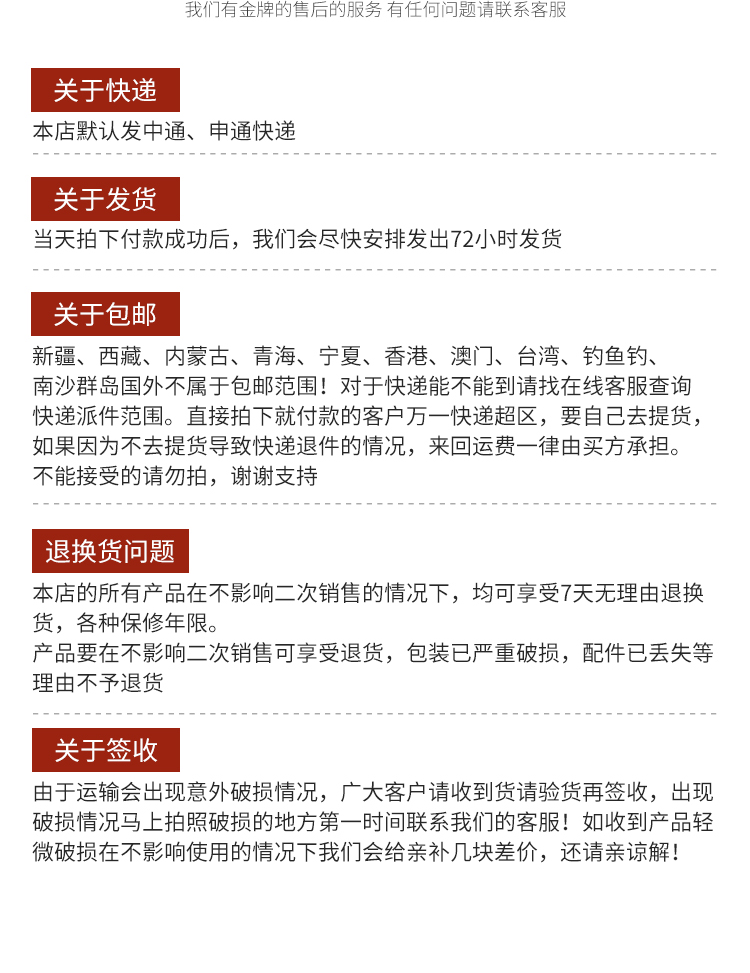 我们有金牌的售后的服务 有任何问题请联系客服

关于快递

本店默认发中通、申通快递

关于发货

当天拍下付款成功后，我们会尽快安排发出72小时发货

关于包邮

新疆、西藏、内蒙古、青海、宁夏、香港、澳门、台湾、钓鱼钓、南沙群岛国外不属于包邮范围！对于快递能不能到请找在线客服查询快递派件范围。直接拍下就付款的客户万一快递超区，要自己去提货，如果因为不去提货导致快递退件的情况，来回运费一律由买方承担。不能接受的请勿拍，谢谢支持

退换货问题

本店的所有产品在不影响二次销售的情况下，均可享受7天无理由退换货，各种保修年限。

产品要在不影响二次销售可享受退货，包装已严重破损，配件已丢失等理由不予退货

关于签收

由于运输会出现意外破损情况，广大客户请收到货请验货再签收，出现破损情况马上拍照破损的地方第一时间联系我们的客服！如收到产品轻微破损在不影响使用的情况下我们会给亲补几块差价，还请亲谅解！